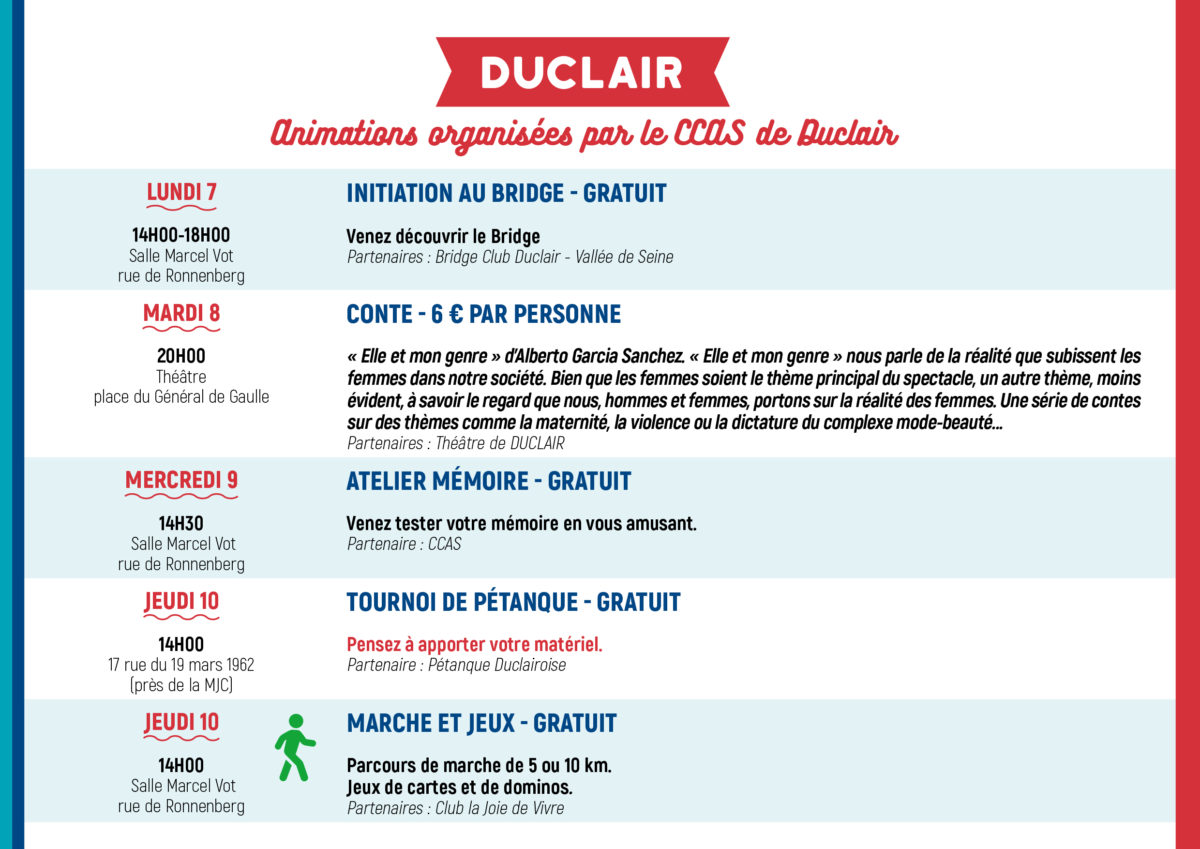 DUCLAIR

Animations organisées par le CCAS de Duclair

LUNDI 7

14H00-18H00
Salle Marcel Vot
rue de Ronnenberg

INITIATION AU BRIDGE - GRATUIT

Venez découvrir le Bridge
Partenaires : Bridge Club Duclair - Vallée de Seine

MARDI 8

20H00
Théâtre
place du Général de Gaulle

CONTE - 6 € PAR PERSONNE

« Elle et mon genre » d'Alberto Garcia Sanchez. « Elle et mon genre » nous parle de la réalité que subissent les femmes dans notre société. Bien que les femmes soient le thème principal du spectacle, un autre thème, moins évident, à savoir le regard que nous, hommes et femmes, portons sur la réalité des femmes. Une série de contes sur des thèmes comme la maternité, la violence ou la dictature du complexe mode-beauté...
Partenaires : Théâtre de DUCLAIR

MERCREDI 9

14H30
Salle Marcel Vot
rue de Ronnenberg

ATELIER MÉMOIRE - GRATUIT

Venez tester votre mémoire en vous amusant.
Partenaire : CCAS

JEUDI 10

14H00
17 rue du 19 mars 1962
(près de la MJC)

TOURNOI DE PÉTANQUE - GRATUIT

Pensez à apporter votre matériel.
Partenaire : Pétanque Duclairoise

JEUDI 10

14H00
Salle Marcel Vot
rue de Ronnenberg

MARCHE ET JEUX - GRATUIT

Parcours de marche de 5 ou 10 km.
Jeux de cartes et de dominos.
Partenaires : Club la Joie de Vivre